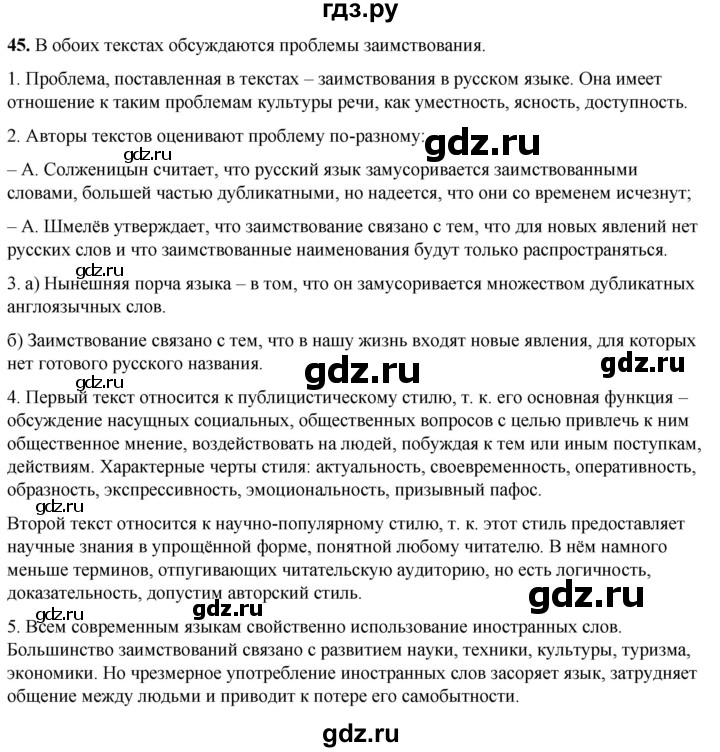 гдз.ру

45. В обоих текстах обсуждаются проблемы заимствования.

1. Проблема, поставленная в текстах – заимствования в русском языке. Она имеет отношение к таким проблемам культуры речи, как уместность, ясность, доступность.

2. Авторы текстов оценивают проблему по-разному: gdz.ru

gdz.ru

– А. Солженицын считает, что русский язык замусоривается заимствованными словами, большей частью дубликатными, но надеется, что они со временем исчезнут;

– А. Шмелёв утверждает, что заимствование связано с тем, что для новых явлений нет русских слов и что заимствованные наименования будут только распространяться.

gdz.ru

3. а) Нынешняя порча языка – в том, что он замусоривается множеством дубликатных англоязычных слов.

б) Заимствование связано с тем, что в нашу жизнь входят новые явления, для которых нет готового русского названия. gdz.ru gdz.ru

gdz.ru

4. Первый текст относится к публицистическому стилю, т. к. его основная функция – обсуждение насущных социальных, общественных вопросов с целью привлечь к ним общественное мнение, воздействовать на людей, побуждая к тем или иным поступкам, действиям. Характерные черты стиля: актуальность, своевременность, оперативность, образность, экспрессивность, эмоциональность, призывный пафос.

gdz.ru

Второй текст относится к научно-популярному стилю, т. к. этот стиль предоставляет научные знания в упрощённой форме, понятной любому читателю. В нём намного меньше терминов, отпугивающих читательскую аудиторию, но есть логичность, доказательность, допустим авторский стиль. gdz.ru

gdz.ru gdz.ru

5. Всем современным языкам свойственно использование иностранных слов. Большинство заимствований связано с развитием науки, техники, культуры, туризма, экономики. Но чрезмерное употребление иностранных слов засоряет язык, затрудняет общение между людьми и приводит к потере его самобытности.

gdz.ru